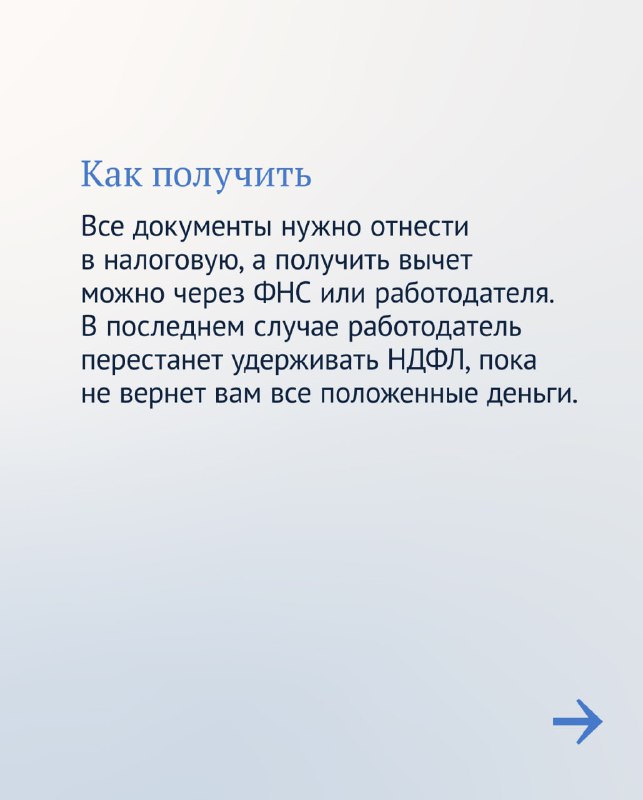 Как получить

Все документы нужно отнести в налоговую, а получить вычет можно через ФНС или работодателя. В последнем случае работодатель перестанет удерживать НДФЛ, пока не вернет вам все положенные деньги.